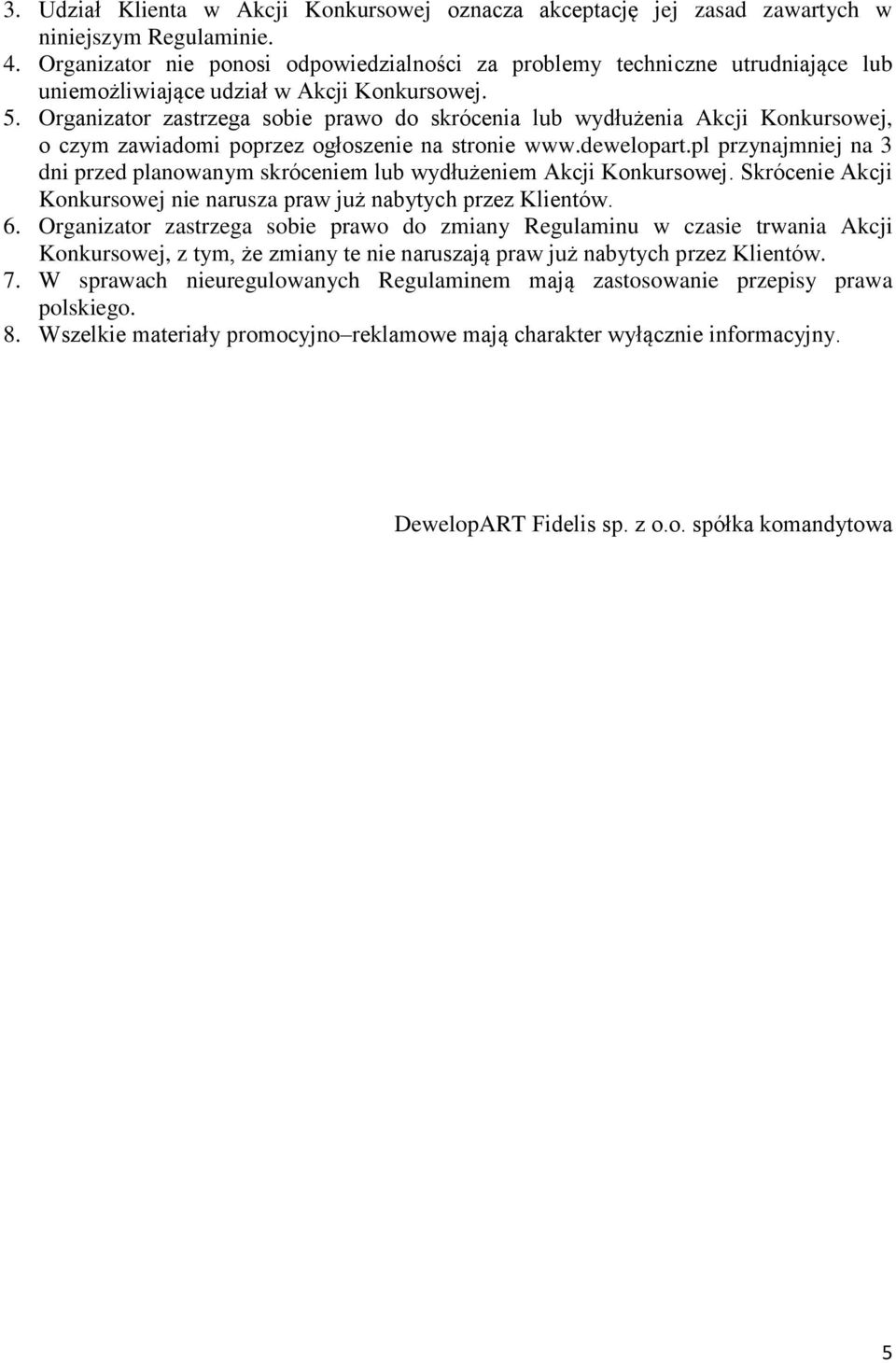 3. Udział Klienta w Akcji Konkursowej oznacza akceptację jej zasad zawartych w niniejszym Regulaminie.
4. Organizator nie ponosi odpowiedzialności za problemy techniczne utrudniające lub uniemożliwiające udział w Akcji Konkursowej.
5. Organizator zastrzega sobie prawo do skrócenia lub wydłużenia Akcji Konkursowej, o czym zawiadomi poprzez ogłoszenie na stronie www.dewelopart.pl przynajmniej na 3 dni przed planowanym skróceniem lub wydłużeniem Akcji Konkursowej. Skrócenie Akcji Konkursowej nie narusza praw już nabytych przez Klientów.
6. Organizator zastrzega sobie prawo do zmiany Regulaminu w czasie trwania Akcji Konkursowej, z tym, że zmiany te nie naruszają praw już nabytych przez Klientów.
7. W sprawach nieuregulowanych Regulaminem mają zastosowanie przepisy prawa polskiego.
8. Wszelkie materiały promocyjno–reklamowe mają charakter wyłącznie informacyjny.

DewelopART Fidelis sp. z o.o. spółka komandytowa

5